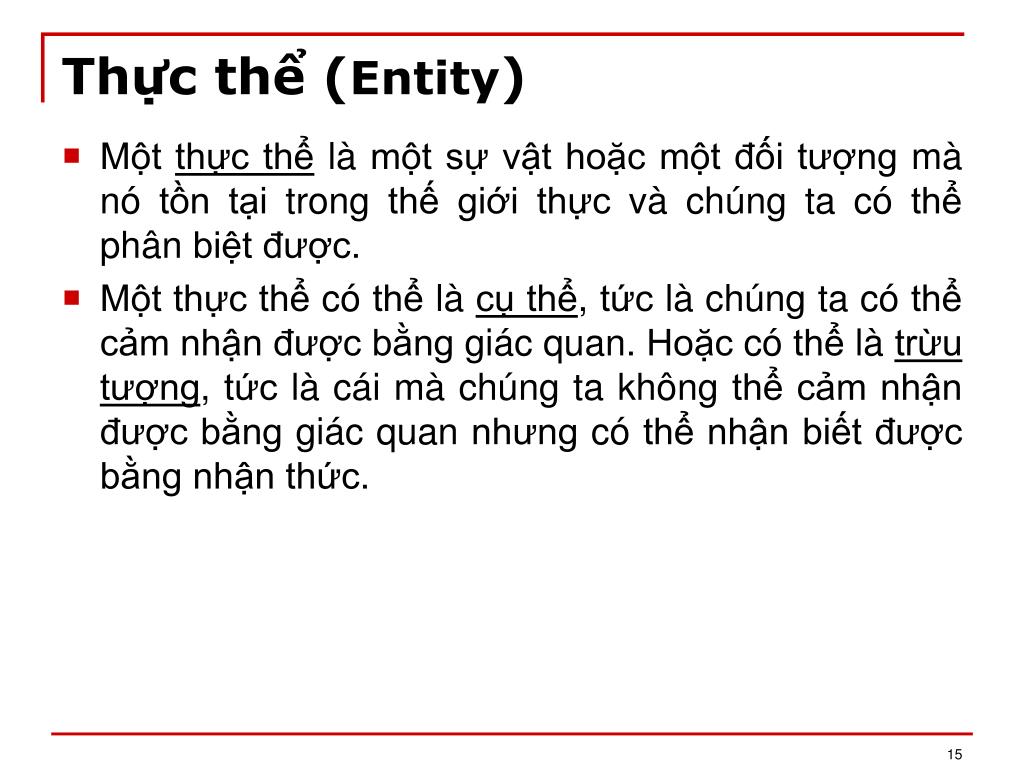 Thực thể (Entity)

Một thực thể là một sự vật hoặc một đối tượng mà nó tồn tại trong thế giới thực và chúng ta có thể phân biệt được.

Một thực thể có thể là cụ thể, tức là chúng ta có thể cảm nhận được bằng giác quan. Hoặc có thể là trừu tượng, tức là cái mà chúng ta không thể cảm nhận được bằng giác quan nhưng có thể nhận biết được bằng nhận thức.

15